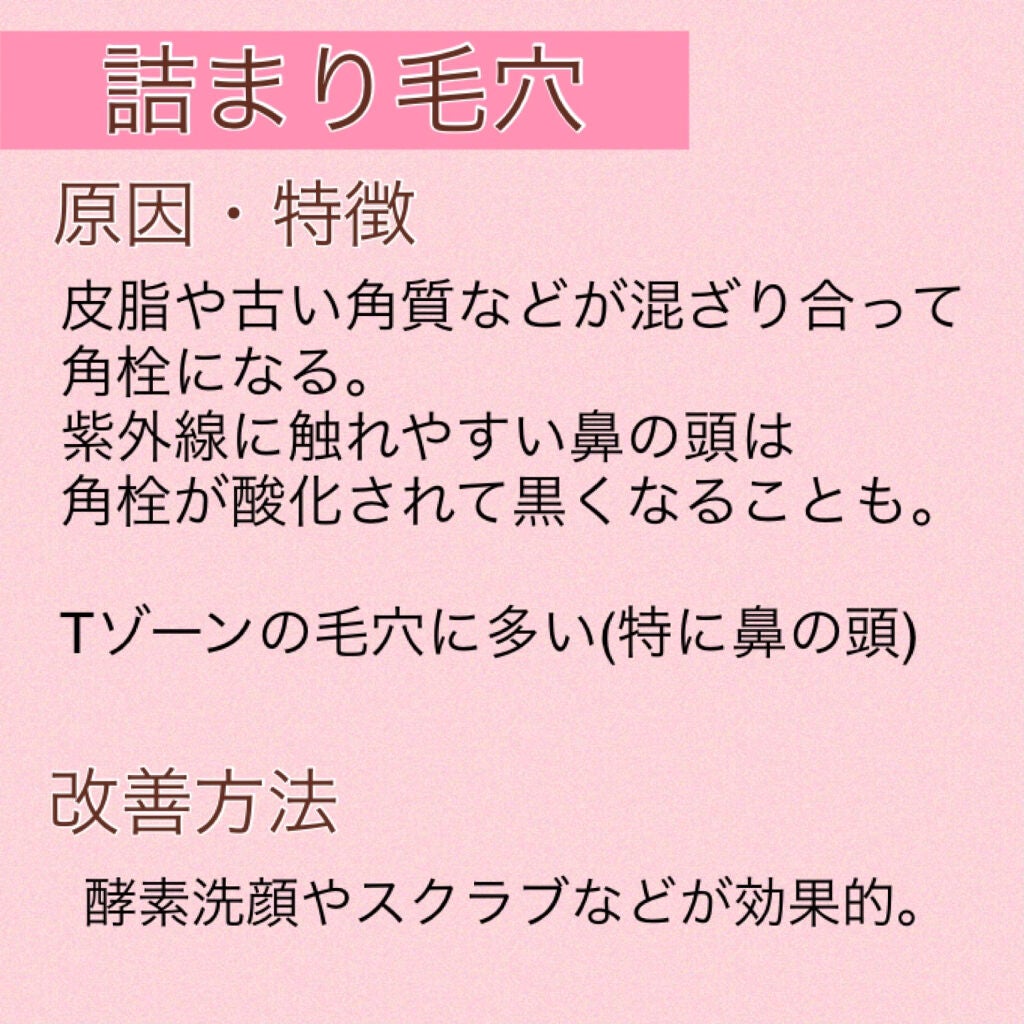 詰まり毛穴

原因・特徴

皮脂や古い角質などが混ざり合って角栓になる。
紫外線に触れやすい鼻の頭は角栓が酸化されて黒くなることも。

Tゾーンの毛穴に多い(特に鼻の頭)

改善方法

酵素洗顔やスクラブなどが効果的。